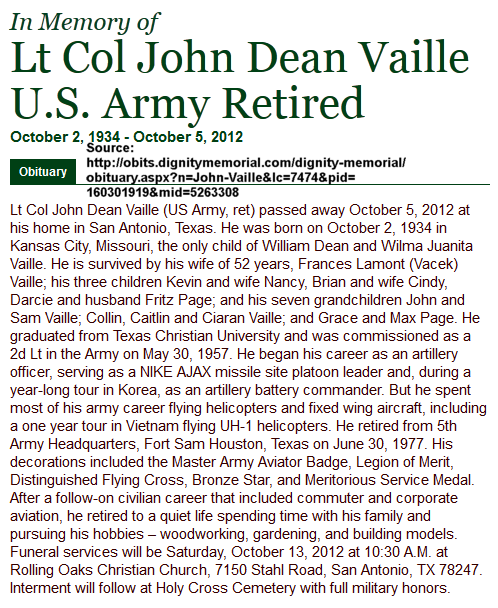 In Memory of

Lt Col John Dean Vaille U.S. Army Retired

October 2, 1934 - October 5, 2012

Obituary

Source: http://obits.dignitymemorial.com/dignity-memorial/obituary.aspx?n=John-Vaille&lc=7474&pid=160301919&mid=5263308

Lt Col John Dean Vaille (US Army, ret) passed away October 5, 2012 at his home in San Antonio, Texas. He was born on October 2, 1934 in Kansas City, Missouri, the only child of William Dean and Wilma Juanita Vaille. He is survived by his wife of 52 years, Frances Lamont (Vacek) Vaille; his three children Kevin and wife Nancy, Brian and wife Cindy, Darcie and husband Fritz Page; and his seven grandchildren John and Sam Vaille; Collin, Caitlin and Ciaran Vaille; and Grace and Max Page. He graduated from Texas Christian University and was commissioned as a 2d Lt in the Army on May 30, 1957. He began his career as an artillery officer, serving as a NIKE AJAX missile site platoon leader and, during a year-long tour in Korea, as an artillery battery commander. But he spent most of his army career flying helicopters and fixed wing aircraft, including a one year tour in Vietnam flying UH-1 helicopters. He retired from 5th Army Headquarters, Fort Sam Houston, Texas on June 30, 1977. His decorations included the Master Army Aviator Badge, Legion of Merit, Distinguished Flying Cross, Bronze Star, and Meritorious Service Medal. After a follow-on civilian career that included commuter and corporate aviation, he retired to a quiet life spending time with his family and pursuing his hobbies – woodworking, gardening, and building models. Funeral services will be Saturday, October 13, 2012 at 10:30 A.M. at Rolling Oaks Christian Church, 7150 Stahl Road, San Antonio, TX 78247. Interment will follow at Holy Cross Cemetery with full military honors.